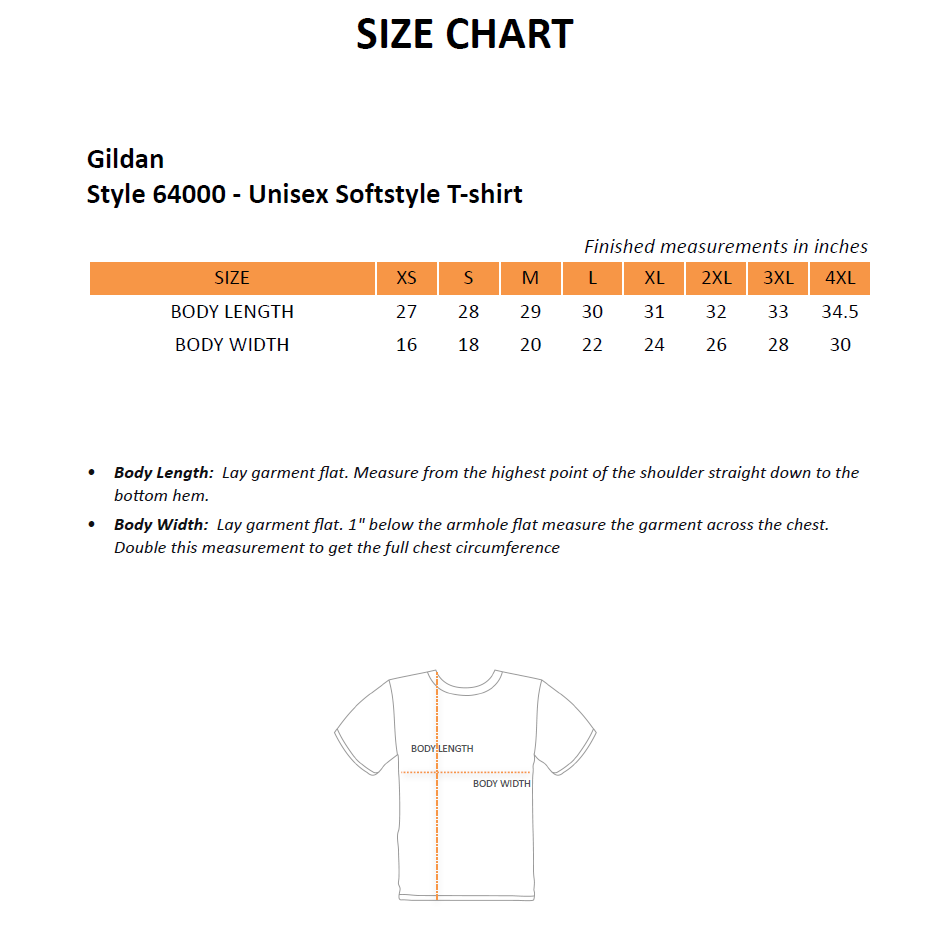 SIZE CHART

Gildan
Style 64000 - Unisex Softstyle T-shirt

Finished measurements in inches

| SIZE | XS | S | M | L | XL | 2XL | 3XL | 4XL |
|---|---|---|---|---|---|---|---|---|
| BODY LENGTH | 27 | 28 | 29 | 30 | 31 | 32 | 33 | 34.5 |
| BODY WIDTH | 16 | 18 | 20 | 22 | 24 | 26 | 28 | 30 |

• Body Length: Lay garment flat. Measure from the highest point of the shoulder straight down to the bottom hem.

• Body Width: Lay garment flat. 1" below the armhole flat measure the garment across the chest. Double this measurement to get the full chest circumference

BODY LENGTH
BODY WIDTH